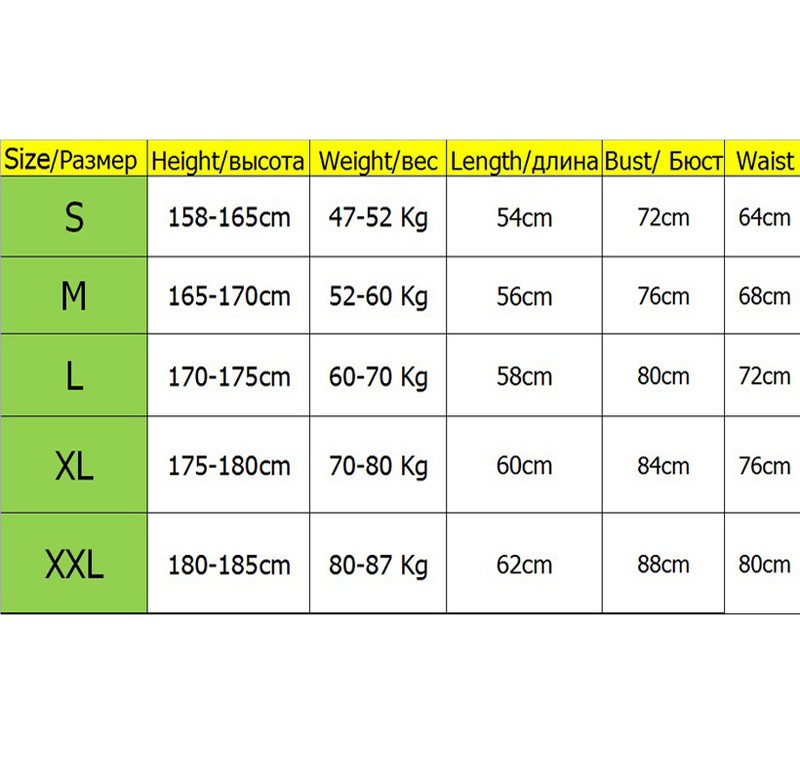 | Size/Размер | Height/высота | Weight/вес | Length/длина | Bust/ Бюст | Waist |
|---|---|---|---|---|---|
| S | 158-165cm | 47-52 Kg | 54cm | 72cm | 64cm |
| M | 165-170cm | 52-60 Kg | 56cm | 76cm | 68cm |
| L | 170-175cm | 60-70 Kg | 58cm | 80cm | 72cm |
| XL | 175-180cm | 70-80 Kg | 60cm | 84cm | 76cm |
| XXL | 180-185cm | 80-87 Kg | 62cm | 88cm | 80cm |